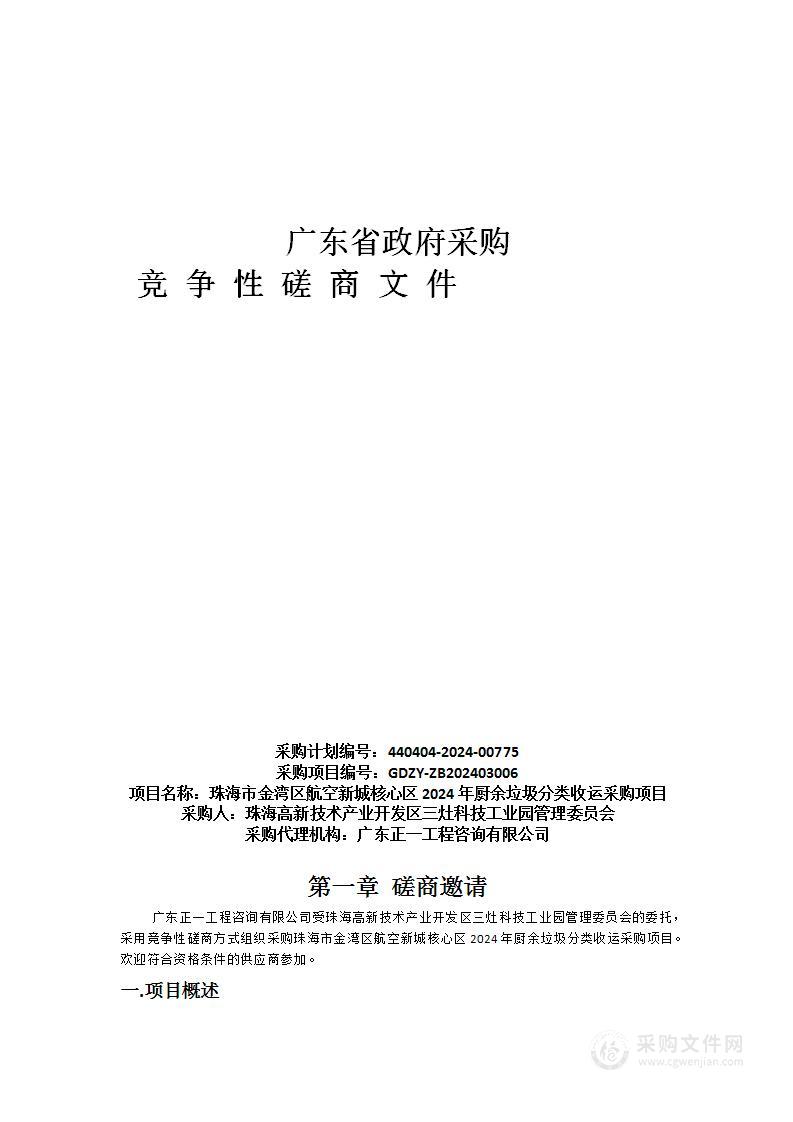 广东省政府采购
竞 争 性 磋 商 文 件

采购计划编号：440404-2024-00775
采购项目编号：GDZY-ZB202403006
项目名称：珠海市金湾区航空新城核心区 2024 年厨余垃圾分类收运采购项目
采购人：珠海高新技术产业开发区三灶科技工业园管理委员会
采购代理机构：广东正一工程咨询有限公司

第一章 磋商邀请

广东正一工程咨询有限公司受珠海高新技术产业开发区三灶科技工业园管理委员会的委托，采用竞争性磋商方式组织采购珠海市金湾区航空新城核心区 2024 年厨余垃圾分类收运采购项目。欢迎符合资格条件的供应商参加。

一.项目概述

采购文件网
www.cgwenjian.com